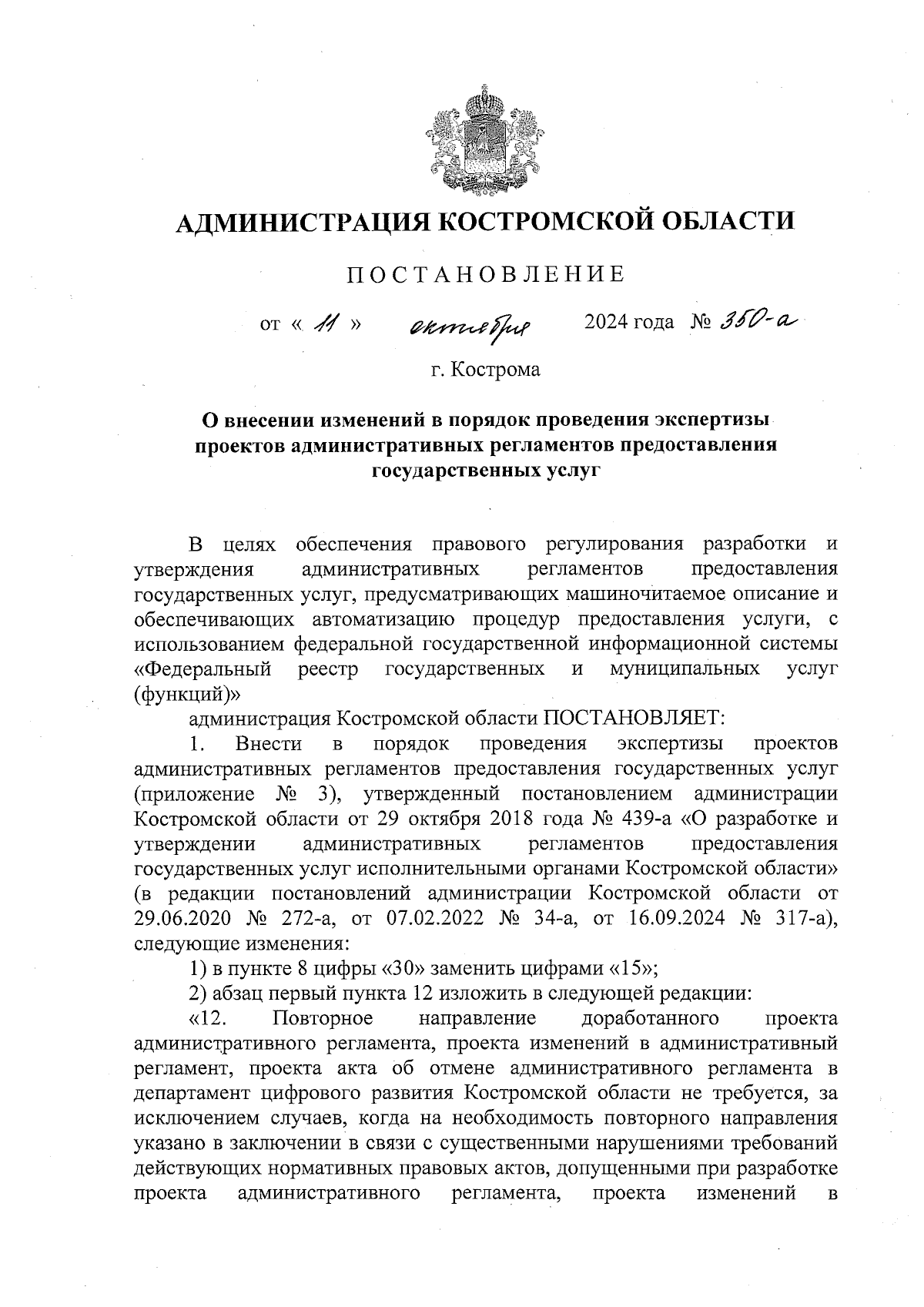 АДМИНИСТРАЦИЯ КОСТРОМСКОЙ ОБЛАСТИ

ПОСТАНОВЛЕНИЕ

от « 11 » октября 2024 года № 350-а

г. Кострома

О внесении изменений в порядок проведения экспертизы проектов административных регламентов предоставления государственных услуг

В целях обеспечения правового регулирования разработки и утверждения административных регламентов предоставления государственных услуг, предусматривающих машиночитаемое описание и обеспечивающих автоматизацию процедур предоставления услуги, с использованием федеральной государственной информационной системы «Федеральный реестр государственных и муниципальных услуг (функций)»

администрация Костромской области ПОСТАНОВЛЯЕТ:

1. Внести в порядок проведения экспертизы проектов административных регламентов предоставления государственных услуг (приложение № 3), утвержденный постановлением администрации Костромской области от 29 октября 2018 года № 439-а «О разработке и утверждении административных регламентов предоставления государственных услуг исполнительными органами Костромской области» (в редакции постановлений администрации Костромской области от 29.06.2020 № 272-а, от 07.02.2022 № 34-а, от 16.09.2024 № 317-а), следующие изменения:

1) в пункте 8 цифры «30» заменить цифрами «15»;

2) абзац первый пункта 12 изложить в следующей редакции:

«12. Повторное направление доработанного проекта административного регламента, проекта изменений в административный регламент, проекта акта об отмене административного регламента в департамент цифрового развития Костромской области не требуется, за исключением случаев, когда на необходимость повторного направления указано в заключении в связи с существенными нарушениями требований действующих нормативных правовых актов, допущенными при разработке проекта административного регламента, проекта изменений в